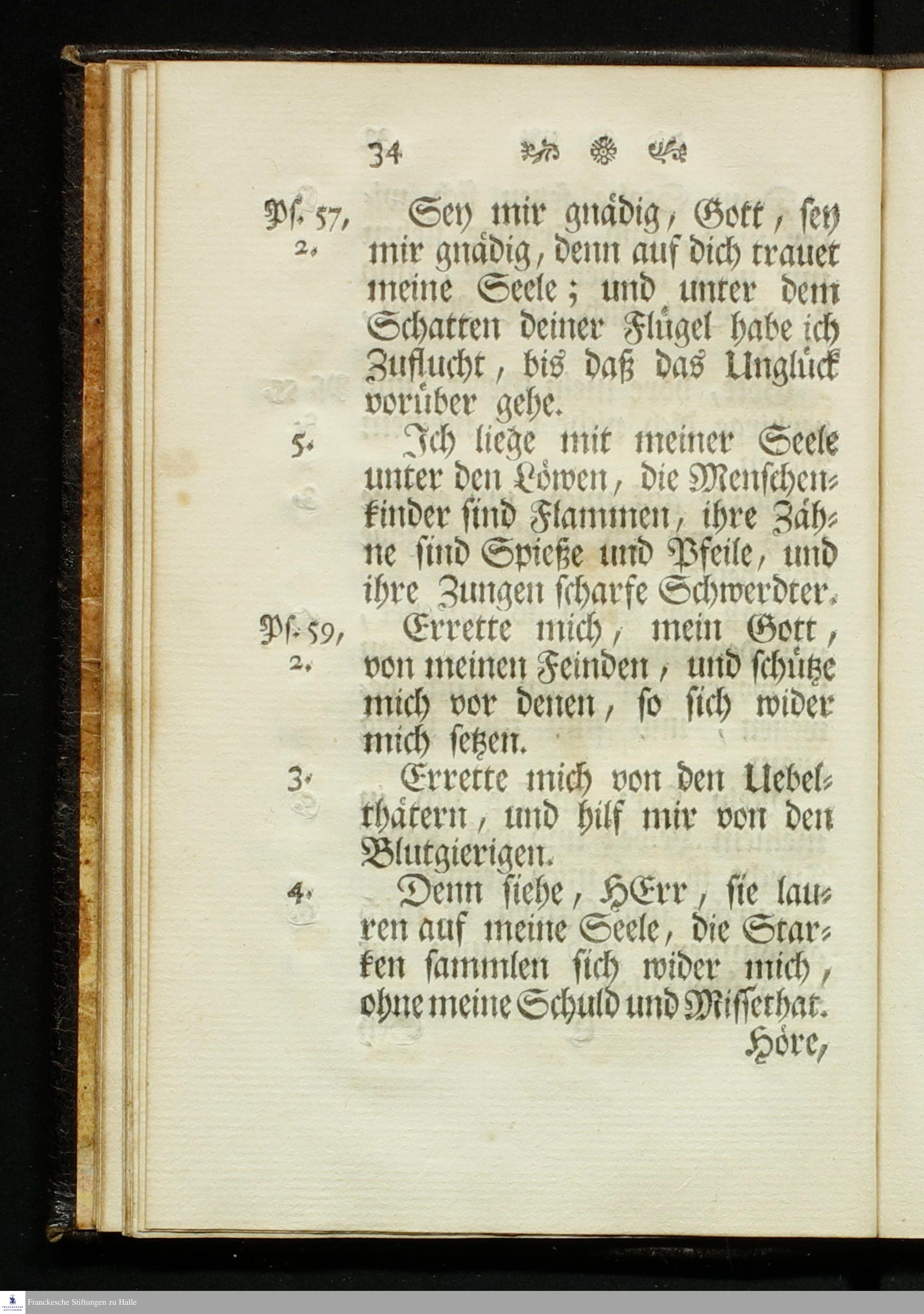 34

Ps. 57, 2. Sey mir gnädig, Gott, sey mir gnädig, denn auf dich trauet meine Seele; und unter dem Schatten deiner Flügel habe ich Zuflucht, bis daß das Unglück vorüber gehe.

5. Ich liege mit meiner Seele unter den Löwen, die Menschenkinder sind Flammen, ihre Zähne sind Spieße und Pfeile, und ihre Zungen scharfe Schwerdter.

Ps. 59, 2. Errette mich, mein Gott, von meinen Feinden, und schütze mich vor denen, so sich wider mich setzen.

3. Errette mich von den Uebelthätern, und hilf mir von den Blutgierigen.

4. Denn siehe, HErr, sie lauren auf meine Seele, die Starken sammlen sich wider mich, ohne meine Schuld und Missethat.

Höre,

Franckesche Stiftungen zu Halle